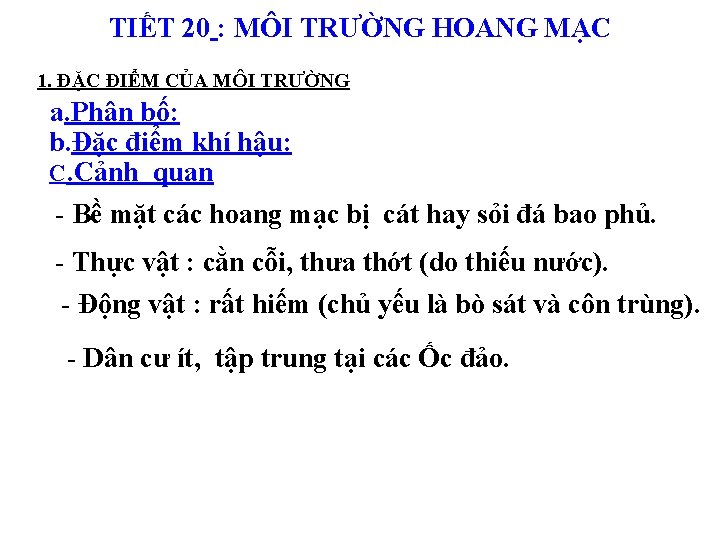 TIẾT 20 : MÔI TRƯỜNG HOANG MẠC

1. ĐẶC ĐIỂM CỦA MÔI TRƯỜNG

a.Phân bố:
b.Đặc điểm khí hậu:
C.Cảnh quan

- Bề mặt các hoang mạc bị cát hay sỏi đá bao phủ.

- Thực vật : cằn cỗi, thưa thớt (do thiếu nước).

- Động vật : rất hiếm (chủ yếu là bò sát và côn trùng).

- Dân cư ít, tập trung tại các Ốc đảo.